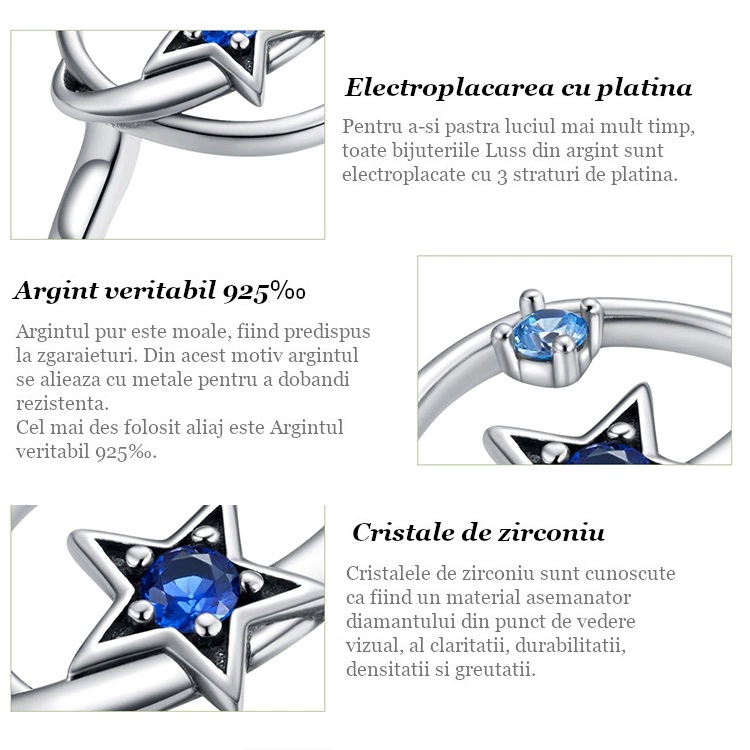 Electroplacarea cu platina

Pentru a-si pastra luciul mai mult timp, toate bijuteriile Luss din argint sunt electroplacate cu 3 straturi de platina.

Argint veritabil 925‰

Argintul pur este moale, fiind predispus la zgaraieturi. Din acest motiv argintul se alieaza cu metale pentru a dobandi rezistenta.
Cel mai des folosit aliaj este Argintul veritabil 925‰.

Cristale de zirconiu

Cristalele de zirconiu sunt cunoscute ca fiind un material asemanator diamantului din punct de vedere vizual, al claritatii, durabilitatii, densitatii si greutatii.